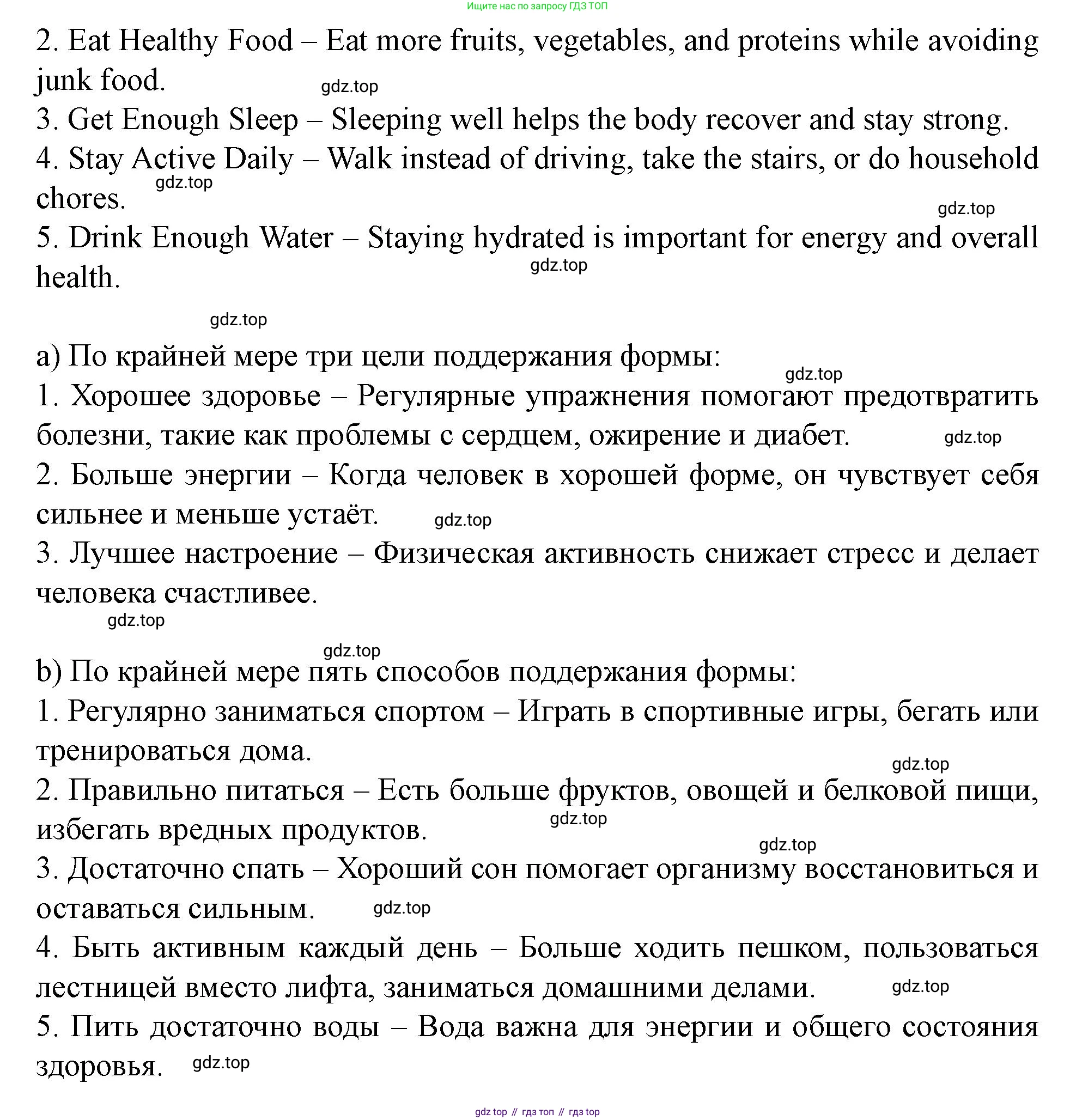 Ищите нас по запросу ГДЗ ТОП

2. Eat Healthy Food – Eat more fruits, vegetables, and proteins while avoiding junk food.

gdz.top

3. Get Enough Sleep – Sleeping well helps the body recover and stay strong.

4. Stay Active Daily – Walk instead of driving, take the stairs, or do household chores.

gdz.top

gdz.top

5. Drink Enough Water – Staying hydrated is important for energy and overall health.

gdz.top

gdz.top

a) По крайней мере три цели поддержания формы:

gdz.top

1. Хорошее здоровье – Регулярные упражнения помогают предотвратить болезни, такие как проблемы с сердцем, ожирение и диабет.

gdz.top

2. Больше энергии – Когда человек в хорошей форме, он чувствует себя сильнее и меньше устаёт.

gdz.top

3. Лучшее настроение – Физическая активность снижает стресс и делает человека счастливее.

gdz.top

gdz.top

b) По крайней мере пять способов поддержания формы:

1. Регулярно заниматься спортом – Играть в спортивные игры, бегать или тренироваться дома.

gdz.top

2. Правильно питаться – Есть больше фруктов, овощей и белковой пищи, избегать вредных продуктов.

gdz.top

gdz.top

3. Достаточно спать – Хороший сон помогает организму восстановиться и оставаться сильным.

gdz.top

4. Быть активным каждый день – Больше ходить пешком, пользоваться лестницей вместо лифта, заниматься домашними делами.

gdz.top

5. Пить достаточно воды – Вода важна для энергии и общего состояния здоровья.

gdz.top

gdz top // гдз топ // гдз top